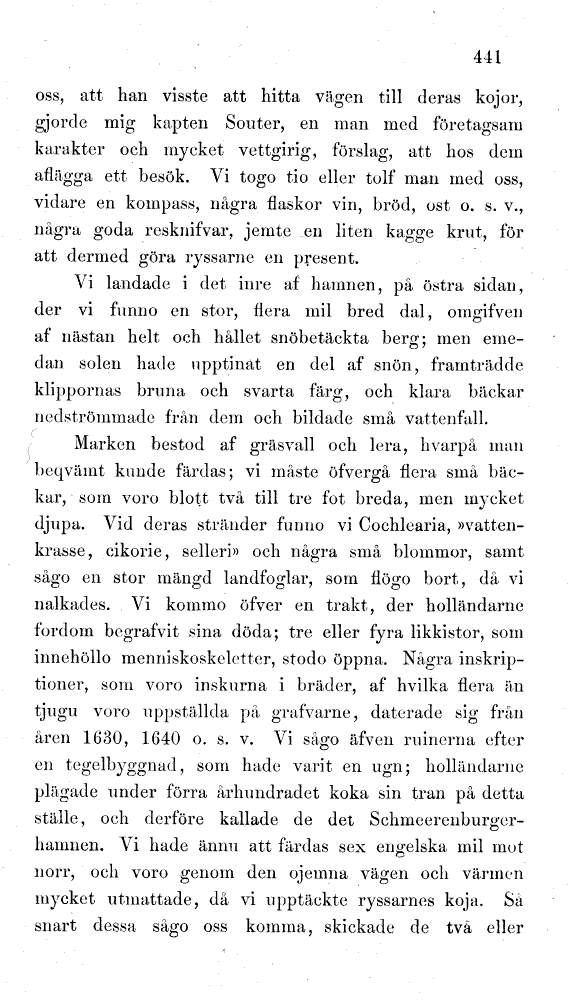 441

oss, att han visste att hitta vägen till deras kojor, gjorde mig kapten Souter, en man med företagsam karakter och mycket vettgirig, förslag, att hos dem aflägga ett besök. Vi togo tio eller tolf man med oss, vidare en kompass, några flaskor vin, bröd, ost o. s. v., några goda resknifvar, jemte en liten kagge krut, för att dermed göra ryssarne en present.

Vi landade i det inre af hamnen, på östra sidan, der vi funno en stor, flera mil bred dal, omgifven af nästan helt och hållet snöbetäckta berg; men emedan solen hade upptinat en del af snön, framträdde klippornas bruna och svarta färg, och klara bäckar nedströmmade från dem och bildade små vattenfall.

Marken bestod af gräsvall och lera, hvarpå man beqvämt kunde färdas; vi måste öfvergå flera små bäckar, som voro blott två till tre fot breda, men mycket djupa. Vid deras stränder funno vi Cochlearia, »vattenkrasse, cikorie, selleri» och några små blommor, samt sågo en stor mängd landfoglar, som flögo bort, då vi nalkades. Vi kommo öfver en trakt, der holländarne fordom begrafvit sina döda; tre eller fyra likkistor, som innehöllo menniskoskeletter, stodo öppna. Några inskriptioner, som voro inskurna i bräder, af hvilka flera än tjugu voro uppställda på grafvarne, daterade sig från åren 1630, 1640 o. s. v. Vi sågo äfven ruinerna efter en tegelbyggnad, som hade varit en ugn; holländarne plägade under förra århundradet koka sin tran på detta ställe, och derföre kallade de det Schmeerenburgerhamnen. Vi hade ännu att färdas sex engelska mil mot norr, och voro genom den ojemna vägen och värmen mycket utmattade, då vi upptäckte ryssarnes koja. Så snart dessa sågo oss komma, skickade de två eller